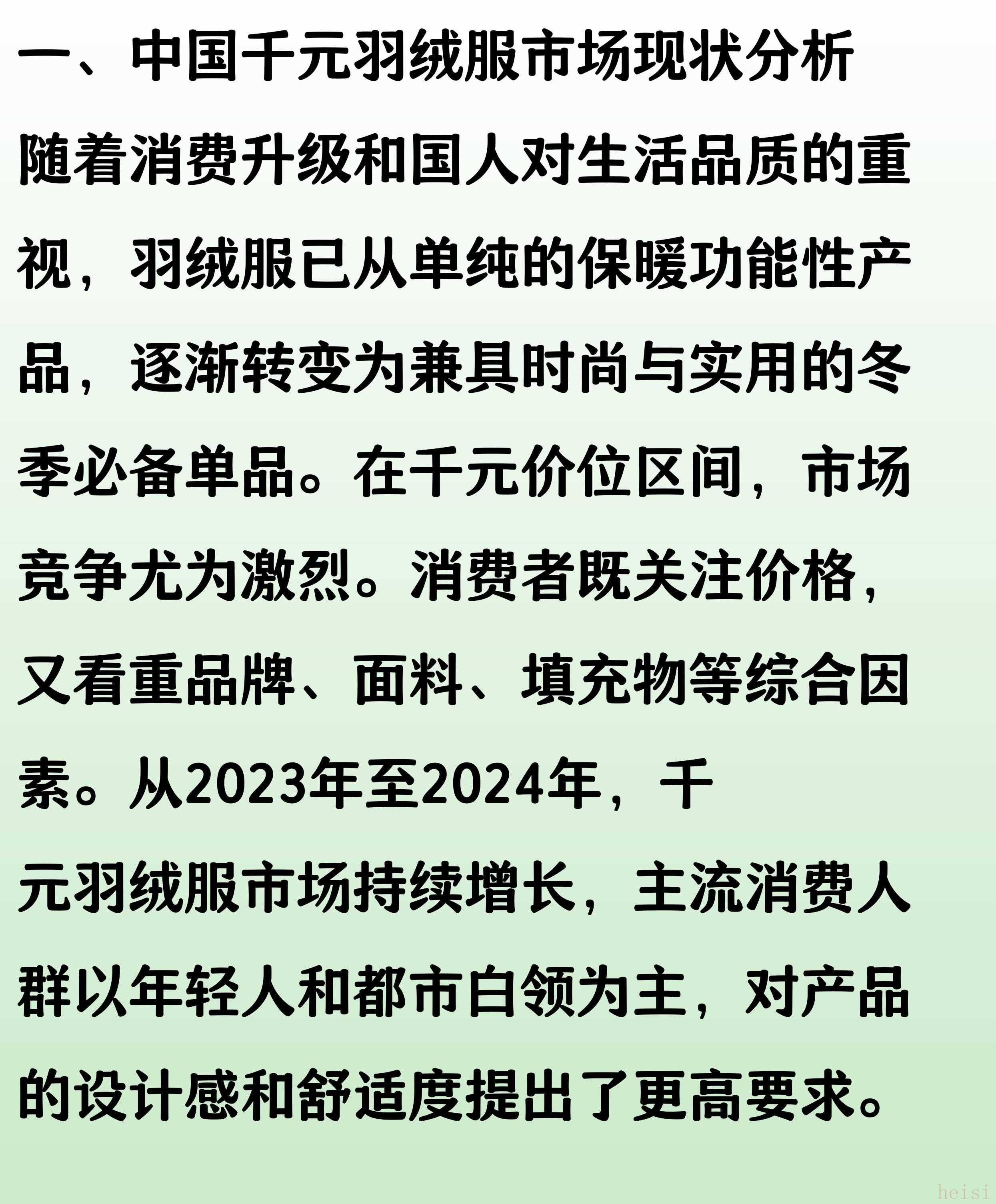 一、中国千元羽绒服市场现状分析

随着消费升级和国人对生活品质的重视，羽绒服已从单纯的保暖功能性产品，逐渐转变为兼具时尚与实用的冬季必备单品。在千元价位区间，市场竞争尤为激烈。消费者既关注价格，又看重品牌、面料、填充物等综合因素。从2023年至2024年，千元羽绒服市场持续增长，主流消费人群以年轻人和都市白领为主，对产品的设计感和舒适度提出了更高要求。

heisi